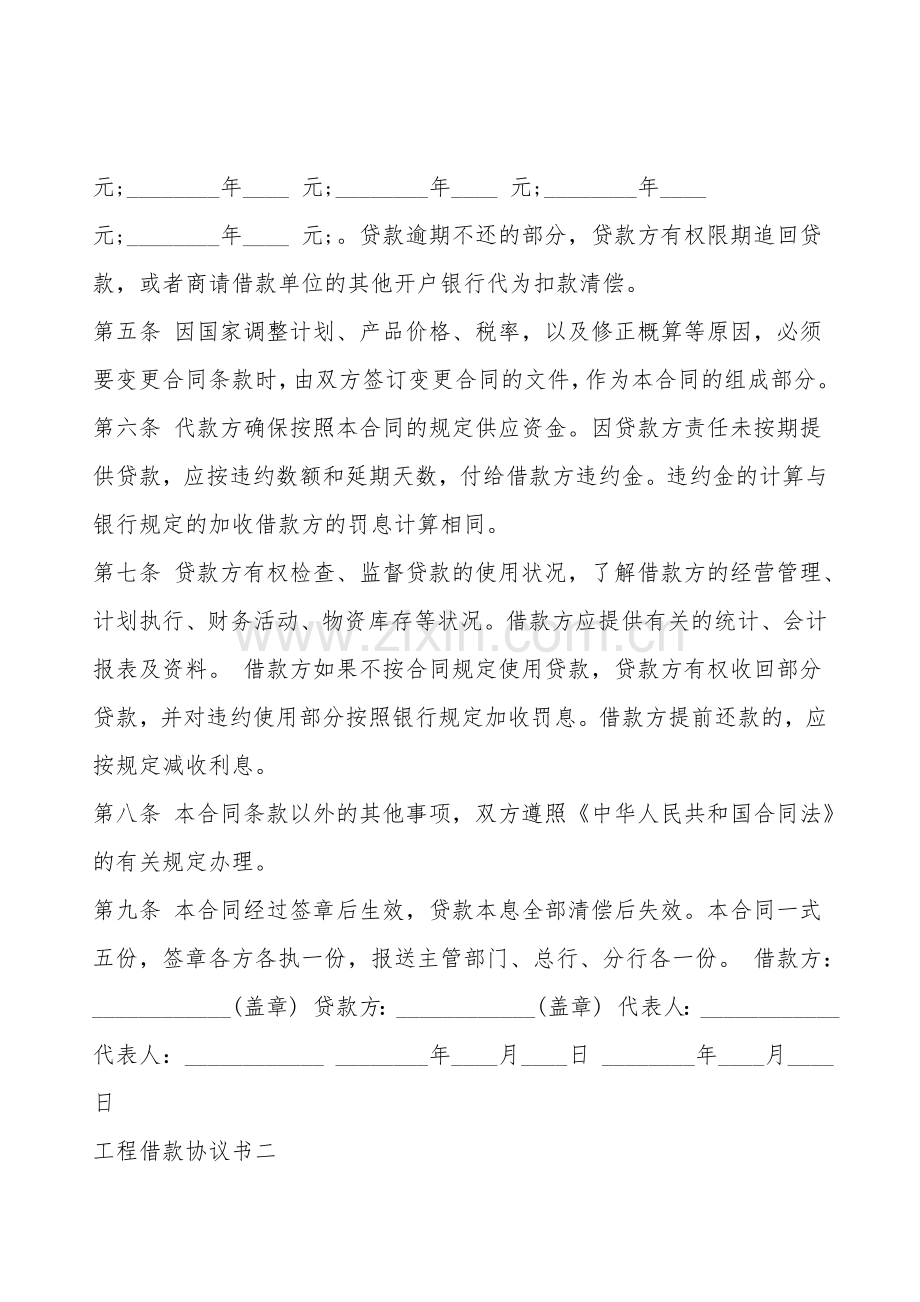 元；________年____ 元；________年____ 元；________年____ 元；________年____ 元；。贷款逾期不还的部分，贷款方有权限期追回贷款，或者商请借款单位的其他开户银行代为扣款清偿。

第五条 因国家调整计划、产品价格、税率，以及修正概算等原因，必须要变更合同条款时，由双方签订变更合同的文件，作为本合同的组成部分。

第六条 代款方确保按照本合同的规定供应资金。因贷款方责任未按期提供贷款，应按违约数额和延期天数，付给借款方违约金。违约金的计算与银行规定的加收借款方的罚息计算相同。

第七条 贷款方有权检查、监督贷款的使用状况，了解借款方的经营管理、计划执行、财务活动、物资库存等状况。借款方应提供有关的统计、会计报表及资料。 借款方如果不按合同规定使用贷款，贷款方有权收回部分贷款，并对违约使用部分按照银行规定加收罚息。借款方提前还款的，应按规定减收利息。

第八条 本合同条款以外的其他事项，双方遵照《中华人民共和国合同法》的有关规定办理。

第九条 本合同经过签章后生效，贷款本息全部清偿后失效。本合同一式五份，签章各方各执一份，报送主管部门、总行、分行各一份。 借款方：____________(盖章) 贷款方：____________(盖章) 代表人：____________ 代表人：____________ ________年____月____日 ________年____月____日

工程借款协议书二

zixin.com.cn